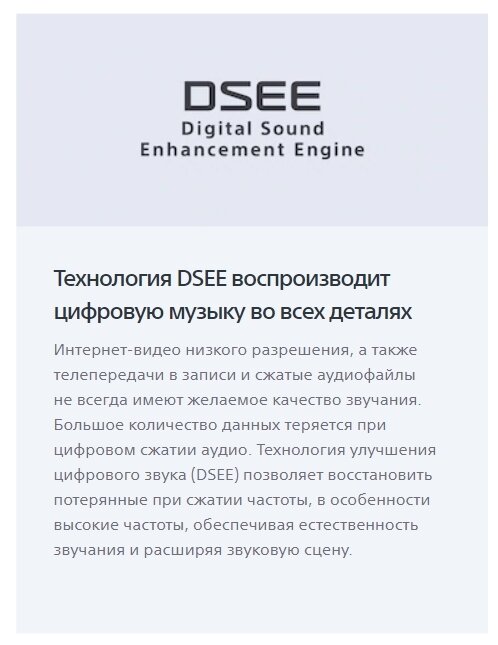 DSEE
Digital Sound
Enhancement Engine

Технология DSEE воспроизводит цифровую музыку во всех деталях

Интернет-видео низкого разрешения, а также телепередачи в записи и сжатые аудиофайлы не всегда имеют желаемое качество звучания. Большое количество данных теряется при цифровом сжатии аудио. Технология улучшения цифрового звука (DSEE) позволяет восстановить потерянные при сжатии частоты, в особенности высокие частоты, обеспечивая естественность звучания и расширяя звуковую сцену.